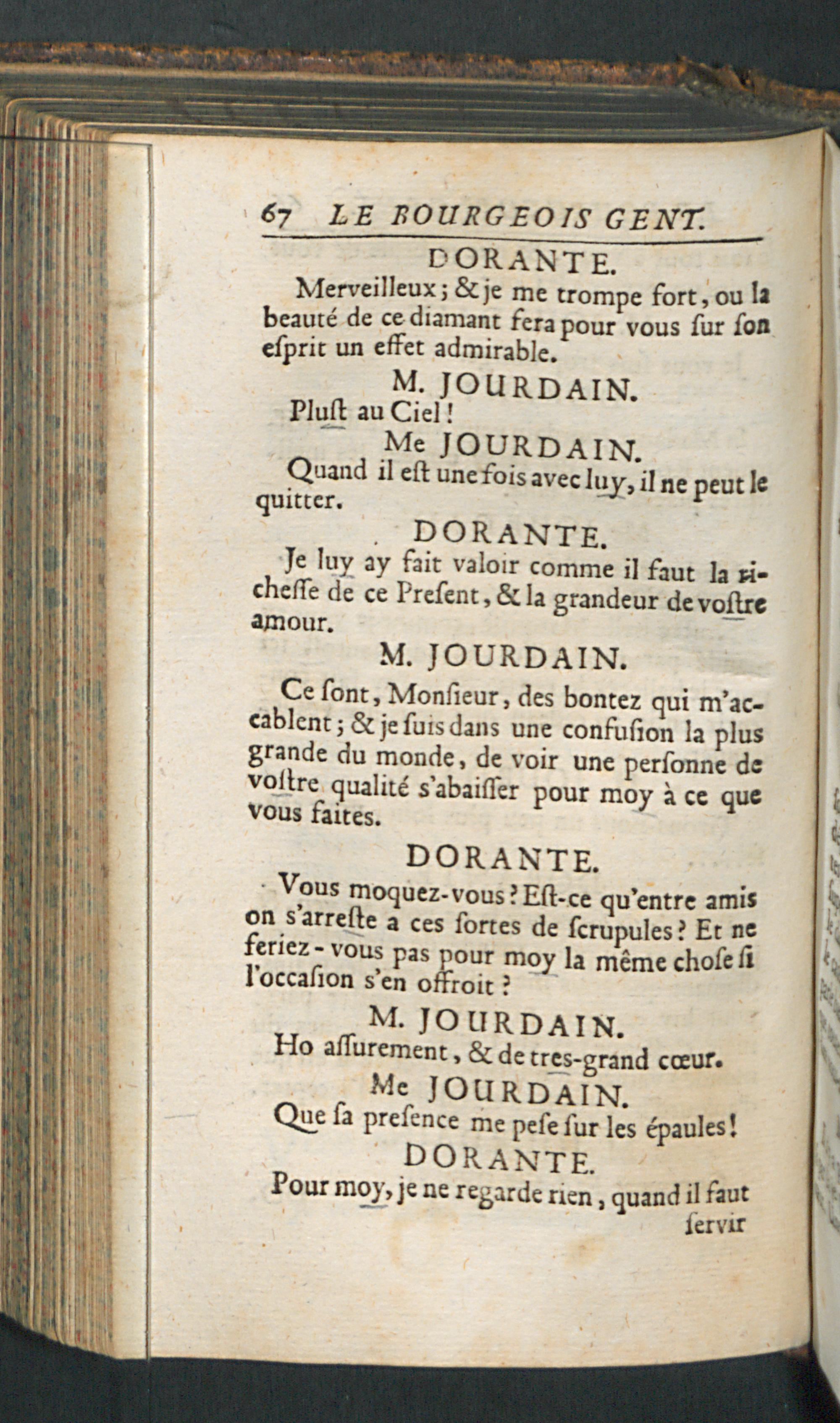 67 LE BOURGEOIS GENT.

DORANTE.

Merveilleux ; & je me trompe fort, ou la beauté de ce diamant fera pour vous sur son esprit un effet admirable.

M. JOURDAIN.

Plust au Ciel !

Me JOURDAIN.

Quand il est une fois avec luy, il ne peut le quitter.

DORANTE.

Je luy ay fait valoir comme il faut la richesse de ce Present, & la grandeur de vostre amour.

M. JOURDAIN.

Ce sont, Monsieur, des bontez qui m'accablent ; & je suis dans une confusion la plus grande du monde, de voir une personne de vostre qualité s'abaisser pour moy à ce que vous faites.

DORANTE.

Vous moquez-vous ? Est-ce qu'entre amis on s'arreste a ces sortes de scrupules ? Et ne feriez-vous pas pour moy la même chose si l'occasion s'en offroit ?

M. JOURDAIN.

Ho assurement, & de tres-grand cœur.

Me JOURDAIN.

Que sa presence me pese sur les épaules !

DORANTE.

Pour moy, je ne regarde rien, quand il faut servir